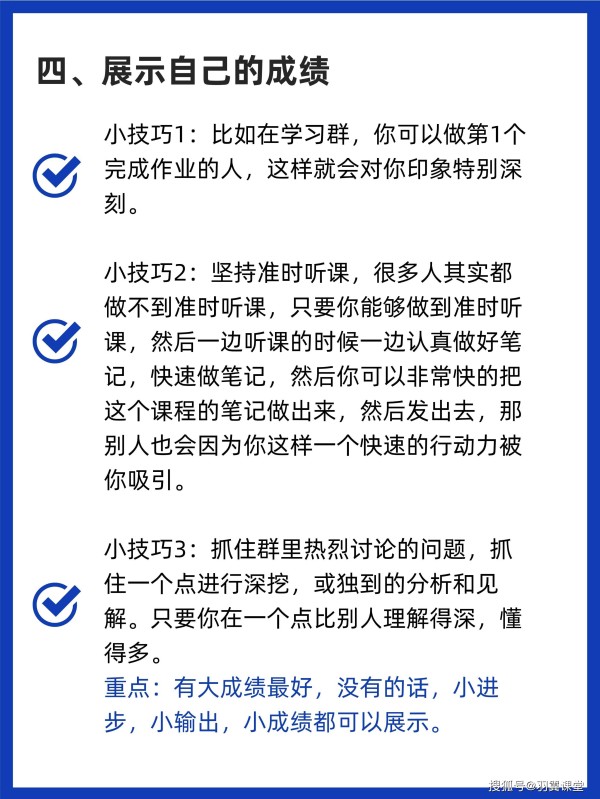 四、展示自己的成绩

小技巧1：比如在学习群，你可以做第1个完成作业的人，这样就会对你印象特别深刻。

小技巧2：坚持准时听课，很多人其实都做不到准时听课，只要你能够做到准时听课，然后一边听课的时候一边认真做好笔记，快速做笔记，然后你可以非常快的把这个课程的笔记做出来，然后发出去，那别人也会因为你这样一个快速的行动力被你吸引。

小技巧3：抓住群里热烈讨论的问题，抓住一个点进行深挖，或独到的分析和见解。只要你在一个点比别人理解得深，懂得多。
重点：有大成绩最好，没有的话，小进步，小输出，小成绩都可以展示。

搜狐号@羽翼课堂